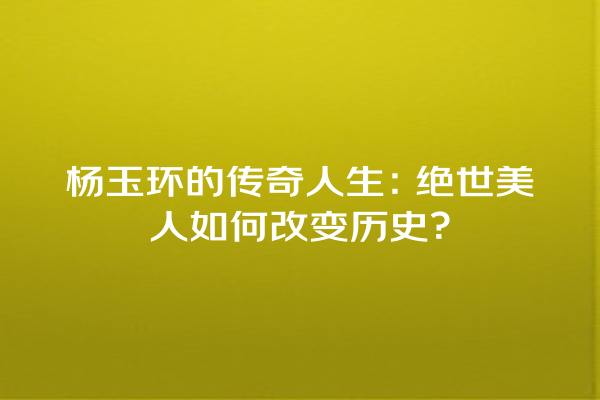 杨玉环的传奇人生：绝世美人如何改变历史？